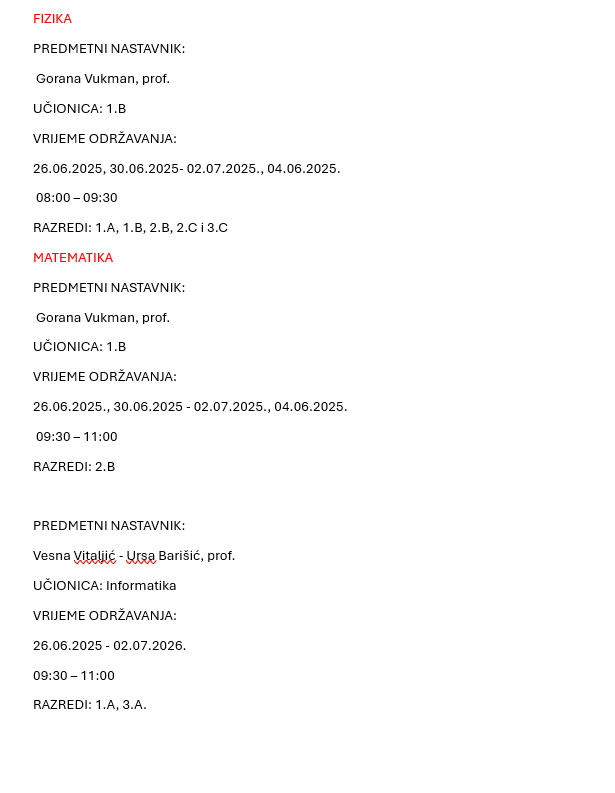 FIZIKA

PREDMETNI NASTAVNIK:

Gorana Vukman, prof.

UČIONICA: 1.B

VRIJEME ODRŽAVANJA:

26.06.2025, 30.06.2025- 02.07.2025., 04.06.2025.

08:00 – 09:30

RAZREDI: 1.A, 1.B, 2.B, 2.C i 3.C

MATEMATIKA

PREDMETNI NASTAVNIK:

Gorana Vukman, prof.

UČIONICA: 1.B

VRIJEME ODRŽAVANJA:

26.06.2025., 30.06.2025 - 02.07.2025., 04.06.2025.

09:30 – 11:00

RAZREDI: 2.B

PREDMETNI NASTAVNIK:

Vesna Vitaljić - Ursa Barišić, prof.

UČIONICA: Informatika

VRIJEME ODRŽAVANJA:

26.06.2025 - 02.07.2026.

09:30 – 11:00

RAZREDI: 1.A, 3.A.